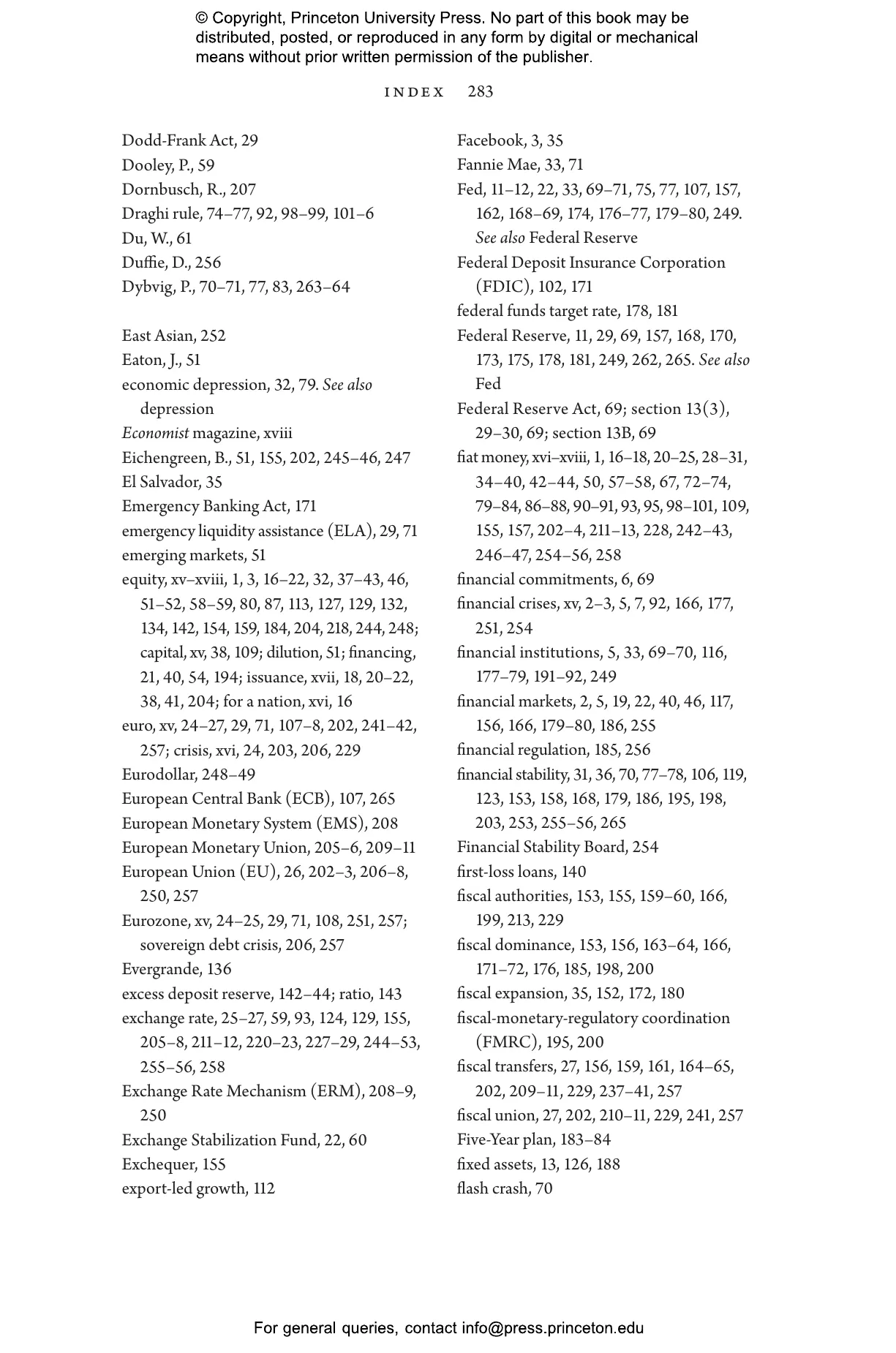 © Copyright, Princeton University Press. No part of this book may be distributed, posted, or reproduced in any form by digital or mechanical means without prior written permission of the publisher.

INDEX 283

Dodd-Frank Act, 29
Dooley, P., 59
Dornbusch, R., 207
Draghi rule, 74–77, 92, 98–99, 101–6
Du, W., 61
Duffie, D., 256
Dybvig, P., 70–71, 77, 83, 263–64

East Asian, 252
Eaton, J., 51
economic depression, 32, 79. See also depression
Economist magazine, xviii
Eichengreen, B., 51, 155, 202, 245–46, 247
El Salvador, 35
Emergency Banking Act, 171
emergency liquidity assistance (ELA), 29, 71
emerging markets, 51
equity, xv–xviii, 1, 3, 16–22, 32, 37–43, 46, 51–52, 58–59, 80, 87, 113, 127, 129, 132, 134, 142, 154, 159, 184, 204, 218, 244, 248; capital, xv, 38, 109; dilution, 51; financing, 21, 40, 54, 194; issuance, xvii, 18, 20–22, 38, 41, 204; for a nation, xvi, 16
euro, xv, 24–27, 29, 71, 107–8, 202, 241–42, 257; crisis, xvi, 24, 203, 206, 229
Eurodollar, 248–49
European Central Bank (ECB), 107, 265
European Monetary System (EMS), 208
European Monetary Union, 205–6, 209–11
European Union (EU), 26, 202–3, 206–8, 250, 257
Eurozone, xv, 24–25, 29, 71, 108, 251, 257; sovereign debt crisis, 206, 257
Evergrande, 136
excess deposit reserve, 142–44; ratio, 143
exchange rate, 25–27, 59, 93, 124, 129, 155, 205–8, 211–12, 220–23, 227–29, 244–53, 255–56, 258
Exchange Rate Mechanism (ERM), 208–9, 250
Exchange Stabilization Fund, 22, 60
Exchequer, 155
export-led growth, 112

Facebook, 3, 35
Fannie Mae, 33, 71
Fed, 11–12, 22, 33, 69–71, 75, 77, 107, 157, 162, 168–69, 174, 176–77, 179–80, 249. See also Federal Reserve
Federal Deposit Insurance Corporation (FDIC), 102, 171
federal funds target rate, 178, 181
Federal Reserve, 11, 29, 69, 157, 168, 170, 173, 175, 178, 181, 249, 262, 265. See also Fed
Federal Reserve Act, 69; section 13(3), 29–30, 69; section 13B, 69
fiat money, xvi–xviii, 1, 16–18, 20–25, 28–31, 34–40, 42–44, 50, 57–58, 67, 72–74, 79–84, 86–88, 90–91, 93, 95, 98–101, 109, 155, 157, 202–4, 211–13, 228, 242–43, 246–47, 254–56, 258
financial commitments, 6, 69
financial crises, xv, 2–3, 5, 7, 92, 166, 177, 251, 254
financial institutions, 5, 33, 69–70, 116, 177–79, 191–92, 249
financial markets, 2, 5, 19, 22, 40, 46, 117, 156, 166, 179–80, 186, 255
financial regulation, 185, 256
financial stability, 31, 36, 70, 77–78, 106, 119, 123, 153, 158, 168, 179, 186, 195, 198, 203, 253, 255–56, 265
Financial Stability Board, 254
first-loss loans, 140
fiscal authorities, 153, 155, 159–60, 166, 199, 213, 229
fiscal dominance, 153, 156, 163–64, 166, 171–72, 176, 185, 198, 200
fiscal expansion, 35, 152, 172, 180
fiscal-monetary-regulatory coordination (FMRC), 195, 200
fiscal transfers, 27, 156, 159, 161, 164–65, 202, 209–11, 229, 237–41, 257
fiscal union, 27, 202, 210–11, 229, 241, 257
Five-Year plan, 183–84
fixed assets, 13, 126, 188
flash crash, 70

For general queries, contact info@press.princeton.edu